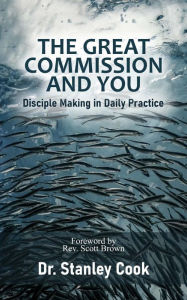 THE GREAT COMMISSION AND YOU

Disciple Making in Daily Practice

Foreword by
Rev. Scott Brown

Dr. Stanley Cook